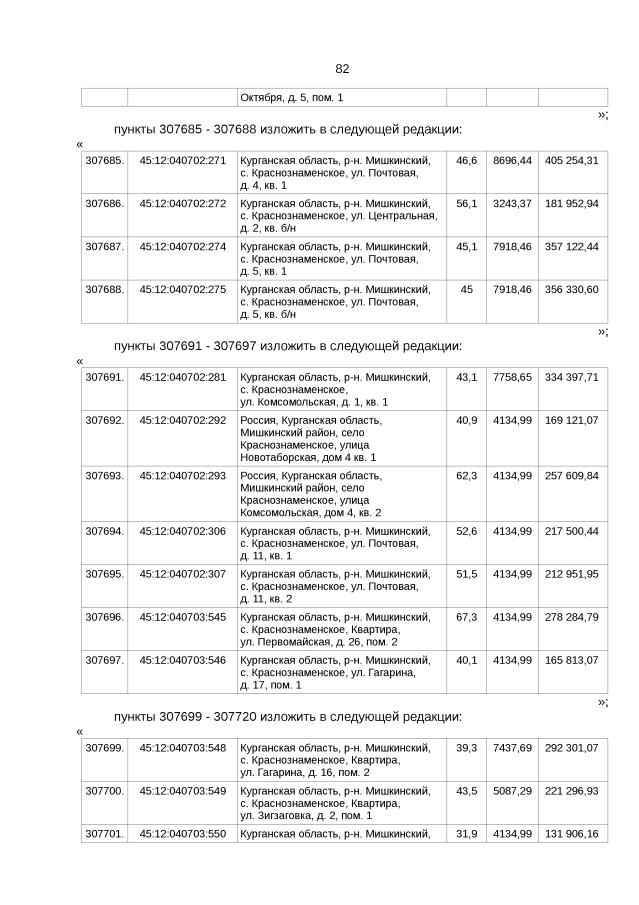 82

| | | Октября, д. 5, пом. 1 | | | |
|---|---|---|---|---|---|

»;

пункты 307685 - 307688 изложить в следующей редакции:

«

| 307685. | 45:12:040702:271 | Курганская область, р-н. Мишкинский, с. Краснознаменское, ул. Почтовая, д. 4, кв. 1 | 46,6 | 8696,44 | 405 254,31 |
|---|---|---|---|---|---|
| 307686. | 45:12:040702:272 | Курганская область, р-н. Мишкинский, с. Краснознаменское, ул. Центральная, д. 2, кв. б/н | 56,1 | 3243,37 | 181 952,94 |
| 307687. | 45:12:040702:274 | Курганская область, р-н. Мишкинский, с. Краснознаменское, ул. Почтовая, д. 5, кв. 1 | 45,1 | 7918,46 | 357 122,44 |
| 307688. | 45:12:040702:275 | Курганская область, р-н. Мишкинский, с. Краснознаменское, ул. Почтовая, д. 5, кв. б/н | 45 | 7918,46 | 356 330,60 |

»;

пункты 307691 - 307697 изложить в следующей редакции:

«

| 307691. | 45:12:040702:281 | Курганская область, р-н. Мишкинский, с. Краснознаменское, ул. Комсомольская, д. 1, кв. 1 | 43,1 | 7758,65 | 334 397,71 |
|---|---|---|---|---|---|
| 307692. | 45:12:040702:292 | Россия, Курганская область, Мишкинский район, село Краснознаменское, улица Новотаборская, дом 4 кв. 1 | 40,9 | 4134,99 | 169 121,07 |
| 307693. | 45:12:040702:293 | Россия, Курганская область, Мишкинский район, село Краснознаменское, улица Комсомольская, дом 4, кв. 2 | 62,3 | 4134,99 | 257 609,84 |
| 307694. | 45:12:040702:306 | Курганская область, р-н. Мишкинский, с. Краснознаменское, ул. Почтовая, д. 11, кв. 1 | 52,6 | 4134,99 | 217 500,44 |
| 307695. | 45:12:040702:307 | Курганская область, р-н. Мишкинский, с. Краснознаменское, ул. Почтовая, д. 11, кв. 2 | 51,5 | 4134,99 | 212 951,95 |
| 307696. | 45:12:040703:545 | Курганская область, р-н. Мишкинский, с. Краснознаменское, Квартира, ул. Первомайская, д. 26, пом. 2 | 67,3 | 4134,99 | 278 284,79 |
| 307697. | 45:12:040703:546 | Курганская область, р-н. Мишкинский, с. Краснознаменское, ул. Гагарина, д. 17, пом. 1 | 40,1 | 4134,99 | 165 813,07 |

»;

пункты 307699 - 307720 изложить в следующей редакции:

«

| 307699. | 45:12:040703:548 | Курганская область, р-н. Мишкинский, с. Краснознаменское, Квартира, ул. Гагарина, д. 16, пом. 2 | 39,3 | 7437,69 | 292 301,07 |
|---|---|---|---|---|---|
| 307700. | 45:12:040703:549 | Курганская область, р-н. Мишкинский, с. Краснознаменское, Квартира, ул. Зигзаговка, д. 2, пом. 1 | 43,5 | 5087,29 | 221 296,93 |
| 307701. | 45:12:040703:550 | Курганская область, р-н. Мишкинский, | 31,9 | 4134,99 | 131 906,16 |